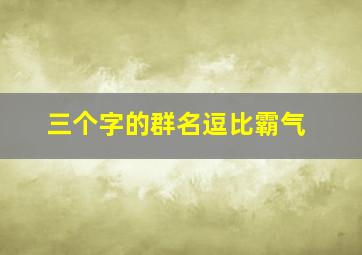 三个字的群名逗比霸气